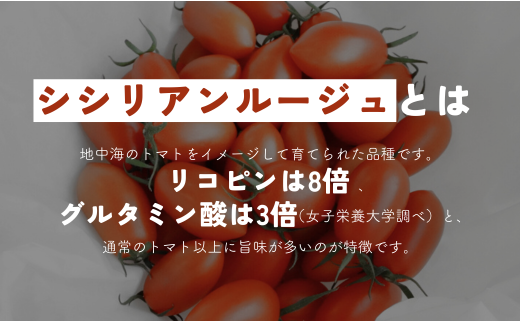 シシリアンルージュとは

地中海のトマトをイメージして育てられた品種です。
リコピンは8倍、
グルタミン酸は3倍（女子栄養大学調べ）と、
通常のトマト以上に旨味が多いのが特徴です。